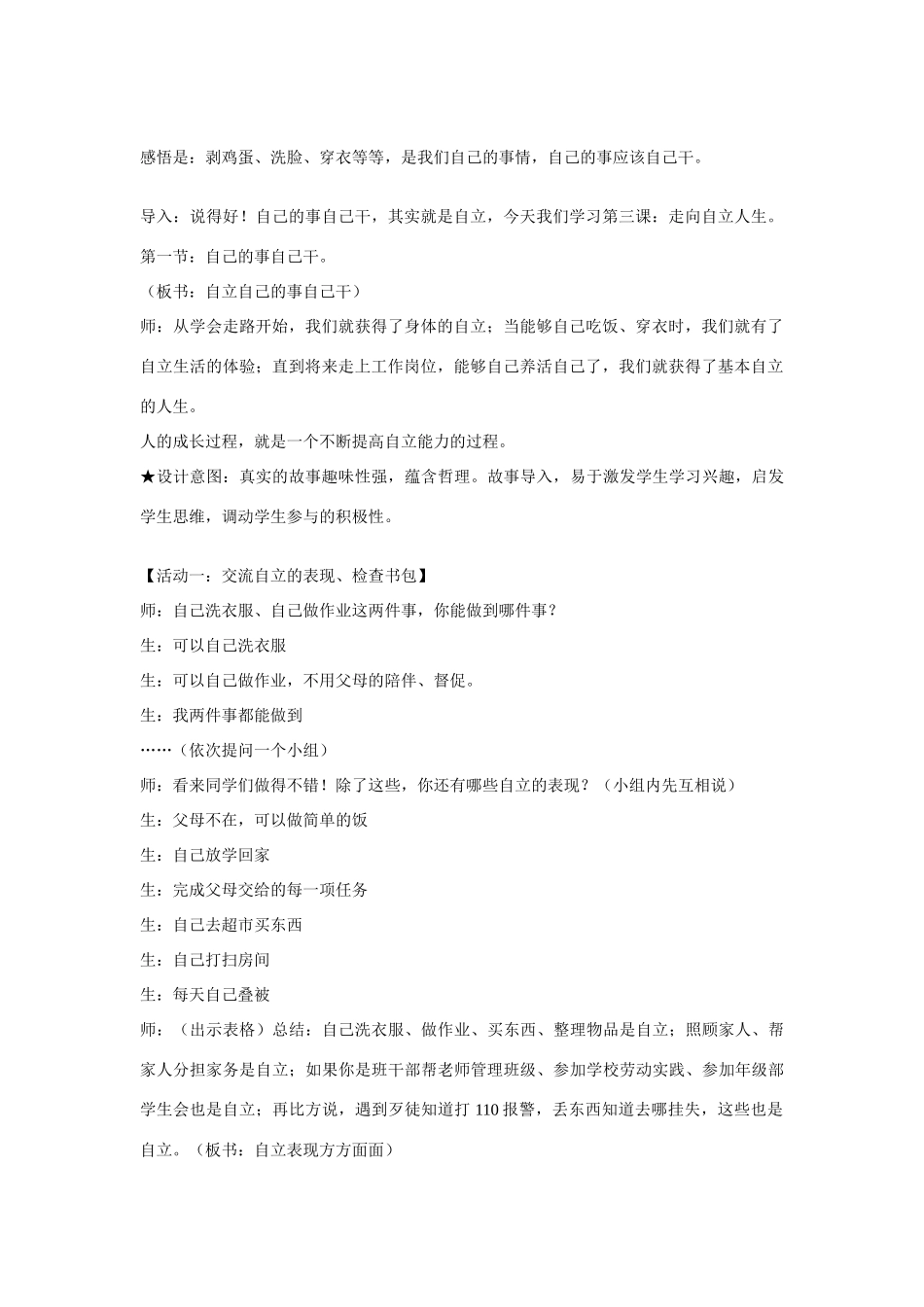 感悟是：剥鸡蛋、洗脸、穿衣等等，是我们自己的事情，自己的事应该自己干。

导入：说得好！自己的事自己干，其实就是自立，今天我们学习第三课：走向自立人生。

第一节：自己的事自己干。

（板书：自立自己的事自己干）

师：从学会走路开始，我们就获得了身体的自立；当能够自己吃饭、穿衣时，我们就有了自立生活的体验；直到将来走上工作岗位，能够自己养活自己了，我们就获得了基本自立的人生。

人的成长过程，就是一个不断提高自立能力的过程。

★设计意图：真实的故事趣味性强，蕴含哲理。故事导入，易于激发学生学习兴趣，启发学生思维，调动学生参与的积极性。

【活动一：交流自立的表现、检查书包】

师：自己洗衣服、自己做作业这两件事，你能做到哪件事？

生：可以自己洗衣服

生：可以自己做作业，不用父母的陪伴、督促。

生：我两件事都能做到

……（依次提问一个小组）

师：看来同学们做得不错！除了这些，你还有哪些自立的表现？（小组内先互相说）

生：父母不在，可以做简单的饭

生：自己放学回家

生：完成父母交给的每一项任务

生：自己去超市买东西

生：自己打扫房间

生：每天自己叠被

师：（出示表格）总结：自己洗衣服、做作业、买东西、整理物品是自立；照顾家人、帮家人分担家务是自立；如果你是班干部帮老师管理班级、参加学校劳动实践、参加年级部学生会也是自立；再比方说，遇到歹徒知道打 110 报警，丢东西知道去哪挂失，这些也是自立。（板书：自立表现方方面面）